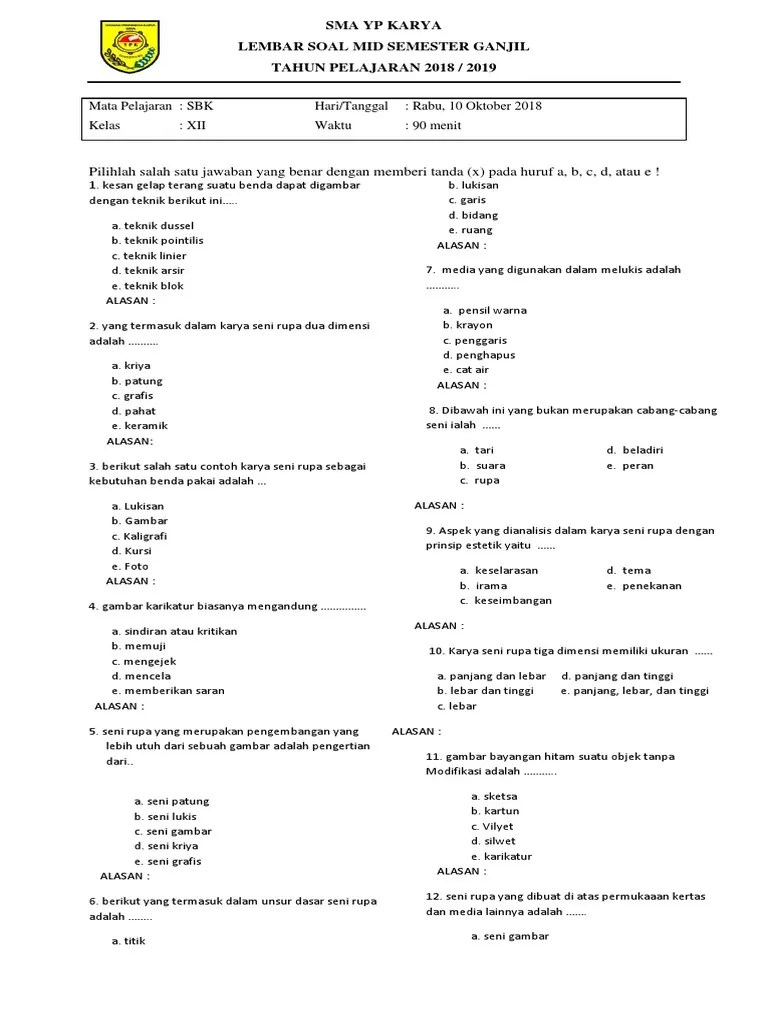 SMA YP KARYA
LEMBAR SOAL MID SEMESTER GANJIL
TAHUN PELAJARAN 2018 / 2019

| Mata Pelajaran : SBK | Hari/Tanggal : Rabu, 10 Oktober 2018 |
|---|---|
| Kelas : XII | Waktu : 90 menit |

Pilihlah salah satu jawaban yang benar dengan memberi tanda (x) pada huruf a, b, c, d, atau e !

1. kesan gelap terang suatu benda dapat digambar dengan teknik berikut ini.....

a. teknik dussel
b. teknik pointilis
c. teknik linier
d. teknik arsir
e. teknik blok
ALASAN :

2. yang termasuk dalam karya seni rupa dua dimensi adalah ..........

a. kriya
b. patung
c. grafis
d. pahat
e. keramik
ALASAN:

3. berikut salah satu contoh karya seni rupa sebagai kebutuhan benda pakai adalah ...

a. Lukisan
b. Gambar
c. Kaligrafi
d. Kursi
e. Foto
ALASAN :

4. gambar karikatur biasanya mengandung ...............

a. sindiran atau kritikan
b. memuji
c. mengejek
d. mencela
e. memberikan saran
ALASAN :

5. seni rupa yang merupakan pengembangan yang lebih utuh dari sebuah gambar adalah pengertian dari..

a. seni patung
b. seni lukis
c. seni gambar
d. seni kriya
e. seni grafis
ALASAN :

6. berikut yang termasuk dalam unsur dasar seni rupa adalah ........

a. titik
b. lukisan
c. garis
d. bidang
e. ruang
ALASAN :

7. media yang digunakan dalam melukis adalah ...........

a. pensil warna
b. krayon
c. penggaris
d. penghapus
e. cat air
ALASAN :

8. Dibawah ini yang bukan merupakan cabang-cabang seni ialah ......

a. tari
b. suara
c. rupa
d. beladiri
e. peran

ALASAN :

9. Aspek yang dianalisis dalam karya seni rupa dengan prinsip estetik yaitu ......

a. keselarasan
b. irama
c. keseimbangan
d. tema
e. penekanan

ALASAN :

10. Karya seni rupa tiga dimensi memiliki ukuran ......

a. panjang dan lebar
b. lebar dan tinggi
c. lebar
d. panjang dan tinggi
e. panjang, lebar, dan tinggi

ALASAN :

11. gambar bayangan hitam suatu objek tanpa Modifikasi adalah ...........

a. sketsa
b. kartun
c. Vilyet
d. silwet
e. karikatur
ALASAN :

12. seni rupa yang dibuat di atas permukaaan kertas dan media lainnya adalah .......

a. seni gambar